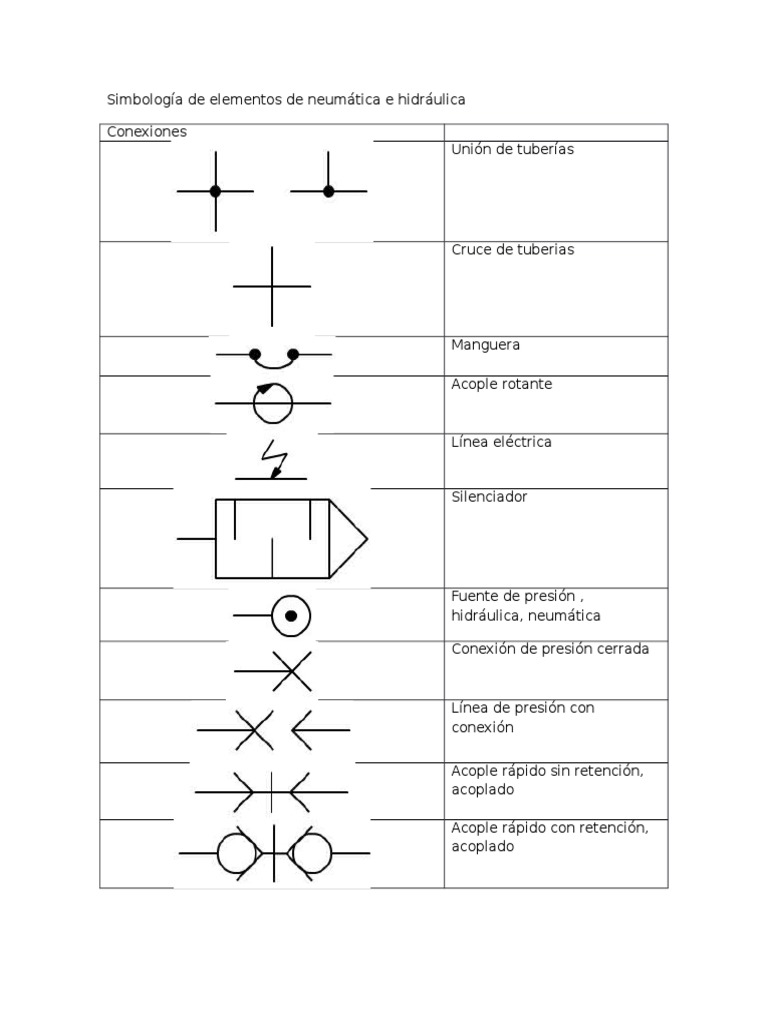 Simbología de elementos de neumática e hidráulica

| Conexiones | |
|---|---|
| | Unión de tuberías |
| | Cruce de tuberias |
| | Manguera |
| | Acople rotante |
| | Línea eléctrica |
| | Silenciador |
| | Fuente de presión , hidráulica, neumática |
| | Conexión de presión cerrada |
| | Línea de presión con conexión |
| | Acople rápido sin retención, acoplado |
| | Acople rápido con retención, acoplado |